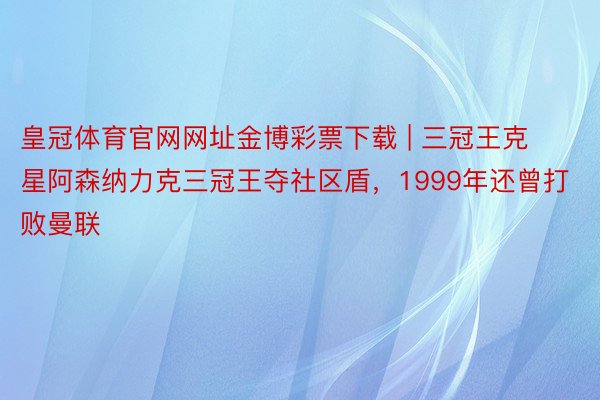 皇冠体育官网网址金博彩票下载 | 三冠王克星阿森纳力克三冠王夺社区盾，1999年还曾打败曼联